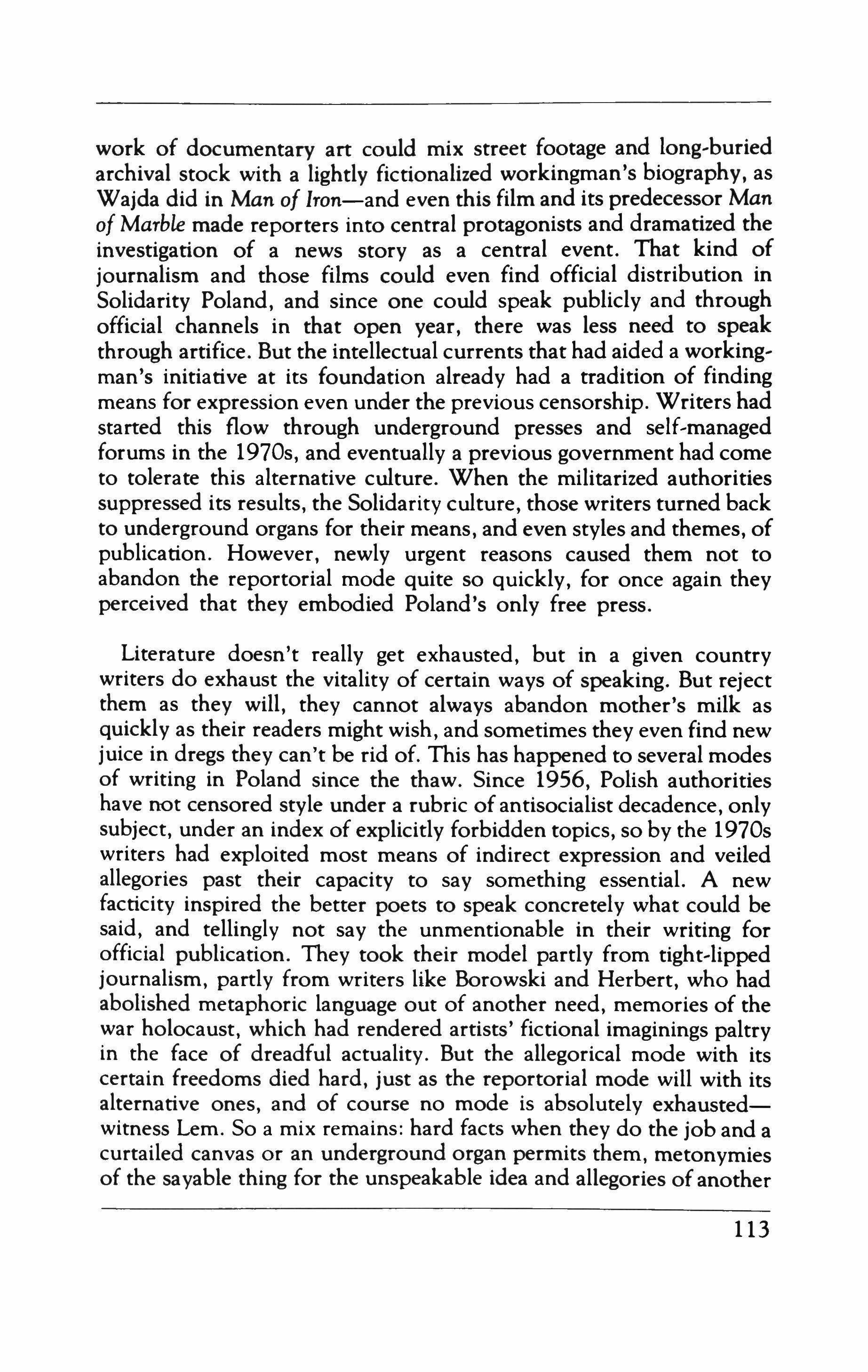 work of documentary art could mix street footage and long-buried archival stock with a lightly fictionalized workingman's biography, as Wajda did in Man of Iron—and even this film and its predecessor Man of Marble made reporters into central protagonists and dramatized the investigation of a news story as a central event. That kind of journalism and those films could even find official distribution in Solidarity Poland, and since one could speak publicly and through official channels in that open year, there was less need to speak through artifice. But the intellectual currents that had aided a workingman's initiative at its foundation already had a tradition of finding means for expression even under the previous censorship. Writers had started this flow through underground presses and self-managed forums in the 1970s, and eventually a previous government had come to tolerate this alternative culture. When the militarized authorities suppressed its results, the Solidarity culture, those writers turned back to underground organs for their means, and even styles and themes, of publication. However, newly urgent reasons caused them not to abandon the reportorial mode quite so quickly, for once again they perceived that they embodied Poland's only free press.

Literature doesn't really get exhausted, but in a given country writers do exhaust the vitality of certain ways of speaking. But reject them as they will, they cannot always abandon mother's milk as quickly as their readers might wish, and sometimes they even find new juice in dregs they can't be rid of. This has happened to several modes of writing in Poland since the thaw. Since 1956, Polish authorities have not censored style under a rubric of antisocialist decadence, only subject, under an index of explicitly forbidden topics, so by the 1970s writers had exploited most means of indirect expression and veiled allegories past their capacity to say something essential. A new facticity inspired the better poets to speak concretely what could be said, and tellingly not say the unmentionable in their writing for official publication. They took their model partly from tight-lipped journalism, partly from writers like Borowski and Herbert, who had abolished metaphoric language out of another need, memories of the war holocaust, which had rendered artists' fictional imaginings paltry in the face of dreadful actuality. But the allegorical mode with its certain freedoms died hard, just as the reportorial mode will with its alternative ones, and of course no mode is absolutely exhausted—witness Lem. So a mix remains: hard facts when they do the job and a curtailed canvas or an underground organ permits them, metonymies of the sayable thing for the unspeakable idea and allegories of another

113